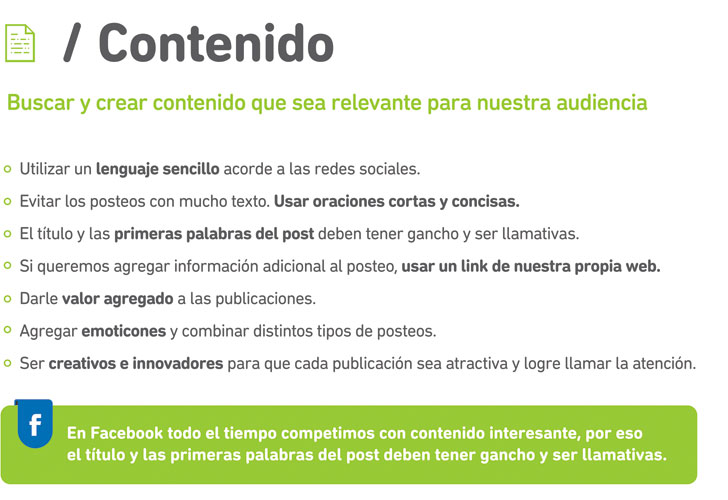 / Contenido

Buscar y crear contenido que sea relevante para nuestra audiencia

• Utilizar un lenguaje sencillo acorde a las redes sociales.
• Evitar los posteos con mucho texto. Usar oraciones cortas y concisas.
• El título y las primeras palabras del post deben tener gancho y ser llamativas.
• Si queremos agregar información adicional al posteo, usar un link de nuestra propia web.
• Darle valor agregado a las publicaciones.
• Agregar emoticones y combinar distintos tipos de posteos.
• Ser creativos e innovadores para que cada publicación sea atractiva y logre llamar la atención.

f

En Facebook todo el tiempo competimos con contenido interesante, por eso el título y las primeras palabras del post deben tener gancho y ser llamativas.